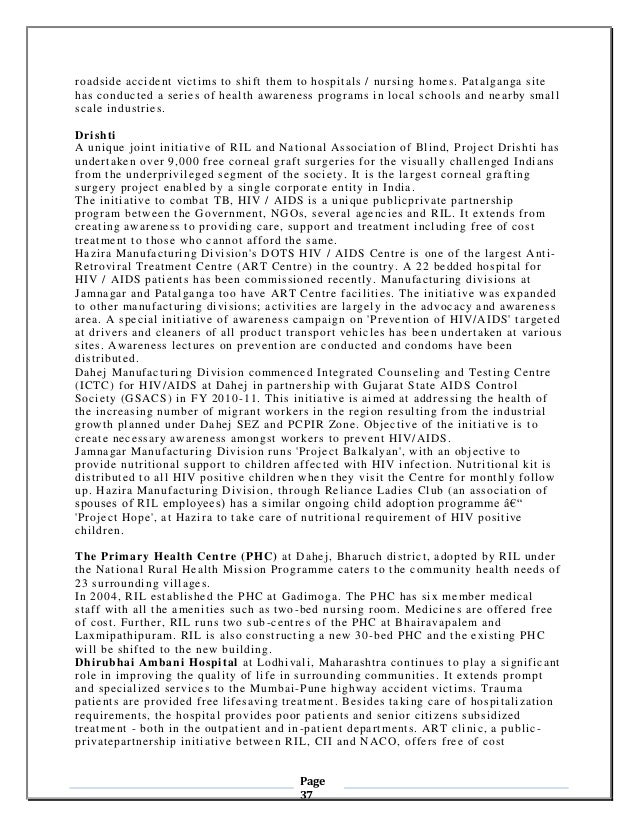 roadside accident victims to shift them to hospitals / nursing homes. Patalganga site has conducted a series of health awareness programs in local schools and nearby small scale industries.

**Drishti**
A unique joint initiative of RIL and National Association of Blind, Project Drishti has undertaken over 9,000 free corneal graft surgeries for the visually challenged Indians from the underprivileged segment of the society. It is the largest corneal grafting surgery project enabled by a single corporate entity in India.
The initiative to combat TB, HIV / AIDS is a unique publicprivate partnership program between the Government, NGOs, several agencies and RIL. It extends from creating awareness to providing care, support and treatment including free of cost treatment to those who cannot afford the same.
Hazira Manufacturing Division's DOTS HIV / AIDS Centre is one of the largest Anti-Retroviral Treatment Centre (ART Centre) in the country. A 22 bedded hospital for HIV / AIDS patients has been commissioned recently. Manufacturing divisions at Jamnagar and Patalganga too have ART Centre facilities. The initiative was expanded to other manufacturing divisions; activities are largely in the advocacy and awareness area. A special initiative of awareness campaign on 'Prevention of HIV/AIDS' targeted at drivers and cleaners of all product transport vehicles has been undertaken at various sites. Awareness lectures on prevention are conducted and condoms have been distributed.
Dahej Manufacturing Division commenced Integrated Counseling and Testing Centre (ICTC) for HIV/AIDS at Dahej in partnership with Gujarat State AIDS Control Society (GSACS) in FY 2010-11. This initiative is aimed at addressing the health of the increasing number of migrant workers in the region resulting from the industrial growth planned under Dahej SEZ and PCPIR Zone. Objective of the initiative is to create necessary awareness amongst workers to prevent HIV/AIDS.
Jamnagar Manufacturing Division runs 'Project Balkalyan', with an objective to provide nutritional support to children affected with HIV infection. Nutritional kit is distributed to all HIV positive children when they visit the Centre for monthly follow up. Hazira Manufacturing Division, through Reliance Ladies Club (an association of spouses of RIL employees) has a similar ongoing child adoption programme â€“ 'Project Hope', at Hazira to take care of nutritional requirement of HIV positive children.

**The Primary Health Centre (PHC)** at Dahej, Bharuch district, adopted by RIL under the National Rural Health Mission Programme caters to the community health needs of 23 surrounding villages.
In 2004, RIL established the PHC at Gadimoga. The PHC has six member medical staff with all the amenities such as two-bed nursing room. Medicines are offered free of cost. Further, RIL runs two sub-centres of the PHC at Bhairavapalem and Laxmipathipuram. RIL is also constructing a new 30-bed PHC and the existing PHC will be shifted to the new building.
**Dhirubhai Ambani Hospital** at Lodhivali, Maharashtra continues to play a significant role in improving the quality of life in surrounding communities. It extends prompt and specialized services to the Mumbai-Pune highway accident victims. Trauma patients are provided free lifesaving treatment. Besides taking care of hospitalization requirements, the hospital provides poor patients and senior citizens subsidized treatment - both in the outpatient and in-patient departments. ART clinic, a public-privatepartnership initiative between RIL, CII and NACO, offers free of cost

Page 37